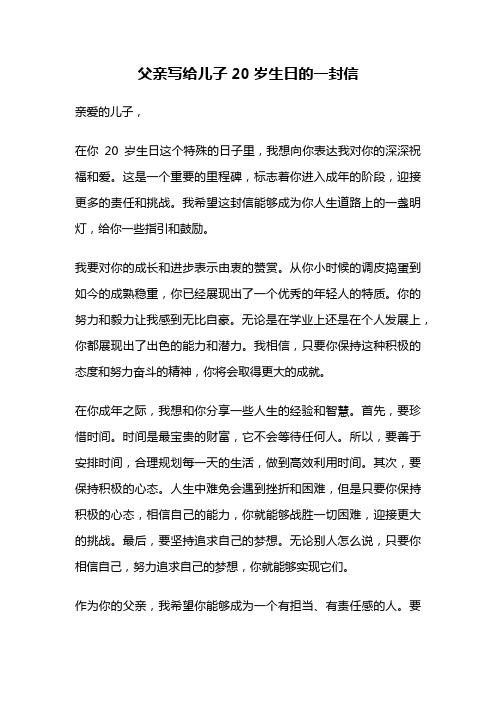 父亲写给儿子 20 岁生日的一封信

亲爱的儿子，

在你 20 岁生日这个特殊的日子里，我想向你表达我对你的深深祝福和爱。这是一个重要的里程碑，标志着你进入成年的阶段，迎接更多的责任和挑战。我希望这封信能够成为你人生道路上的一盏明灯，给你一些指引和鼓励。

我要对你的成长和进步表示由衷的赞赏。从你小时候的调皮捣蛋到如今的成熟稳重，你已经展现出了一个优秀的年轻人的特质。你的努力和毅力让我感到无比自豪。无论是在学业上还是在个人发展上，你都展现出了出色的能力和潜力。我相信，只要你保持这种积极的态度和努力奋斗的精神，你将会取得更大的成就。

在你成年之际，我想和你分享一些人生的经验和智慧。首先，要珍惜时间。时间是最宝贵的财富，它不会等待任何人。所以，要善于安排时间，合理规划每一天的生活，做到高效利用时间。其次，要保持积极的心态。人生中难免会遇到挫折和困难，但是只要你保持积极的心态，相信自己的能力，你就能够战胜一切困难，迎接更大的挑战。最后，要坚持追求自己的梦想。无论别人怎么说，只要你相信自己，努力追求自己的梦想，你就能够实现它们。

作为你的父亲，我希望你能够成为一个有担当、有责任感的人。要